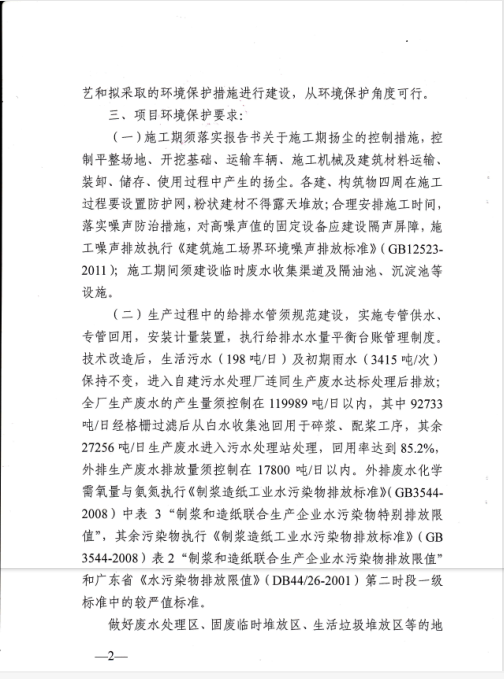 艺和拟采取的环境保护措施进行建设，从环境保护角度可行。

三、项目环境保护要求：

（一）施工期须落实报告书关于施工期扬尘的控制措施，控制平整场地、开挖基础、运输车辆、施工机械及建筑材料运输、装卸、储存、使用过程中产生的扬尘。各建、构筑物四周在施工过程要设置防护网，粉状建材不得露天堆放；合理安排施工时间，落实噪声防治措施，对高噪声值的固定设备应建设隔声屏障，施工噪声排放执行《建筑施工场界环境噪声排放标准》（GB12523-2011）；施工期间须建设临时废水收集渠道及隔油池、沉淀池等设施。

（二）生产过程中的给排水管须规范建设，实施专管供水、专管回用，安装计量装置，执行给排水水量平衡台账管理制度。技术改造后，生活污水（198 吨/日）及初期雨水（3415 吨/次）保持不变，进入自建污水处理厂连同生产废水达标处理后排放；全厂生产废水的产生量须控制在 119989 吨/日以内，其中 92733 吨/日经格栅过滤后从白水收集池回用于碎浆、配浆工序，其余 27256 吨/日生产废水进入污水处理站处理，回用率达到 85.2%，外排生产废水排放量须控制在 17800 吨/日以内。外排废水化学需氧量与氨氮执行《制浆造纸工业水污染物排放标准》（GB3544-2008）中表 3“制浆和造纸联合生产企业水污染物特别排放限值”，其余污染物执行《制浆造纸工业水污染物排放标准》（GB 3544-2008）表 2“制浆和造纸联合生产企业水污染物排放限值”和广东省《水污染物排放限值》（DB44/26-2001）第二时段一级标准中的较严值标准。

做好废水处理区、固废临时堆放区、生活垃圾堆放区等的地

—2—